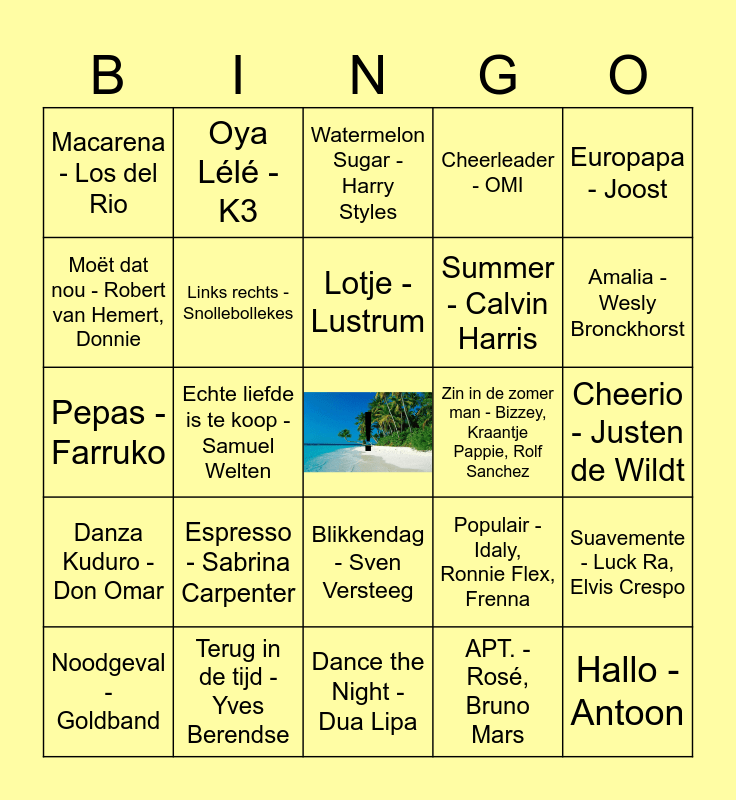 | B | I | N | G | O |
|---|---|---|---|---|
| Macarena - Los del Rio | Oya Lélé - K3 | Watermelon Sugar - Harry Styles | Cheerleader - OMI | Europapa - Joost |
| Moët dat nou - Robert van Hemert, Donnie | Links rechts - Snollebollekes | Lotje - Lustrum | Summer - Calvin Harris | Amalia - Wesly Bronckhorst |
| Pepas - Farruko | Echte liefde is te koop - Samuel Welten | ! | Zin in de zomer man - Bizzey, Kraantje Pappie, Rolf Sanchez | Cheerio - Justen de Wildt |
| Danza Kuduro - Don Omar | Espresso - Sabrina Carpenter | Blikkendag - Sven Versteeg | Populair - Idaly, Ronnie Flex, Frenna | Suavemente - Luck Ra, Elvis Crespo |
| Noodgeval - Goldband | Terug in de tijd - Yves Berendse | Dance the Night - Dua Lipa | APT. - Rosé, Bruno Mars | Hallo - Antoon |